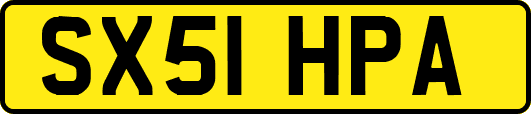 SX51 HPA